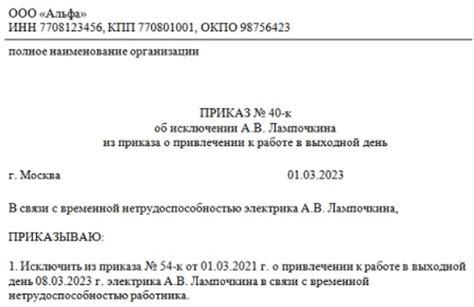 ООО «Альфа»
ИНН 7708123456, КПП 770801001, ОКПО 98756423

полное наименование организации

ПРИКАЗ № 40-к
об исключении А.В. Лампочкина
из приказа о привлечении к работе в выходной день

г. Москва 01.03.2023

В связи с временной нетрудоспособностью электрика А.В. Лампочкина,

ПРИКАЗЫВАЮ:

1. Исключить из приказа № 54-к от 01.03.2021 г. о привлечении к работе в выходной день 08.03.2023 г. электрика А.В. Лампочкина в связи с временной нетрудоспособностью работника.